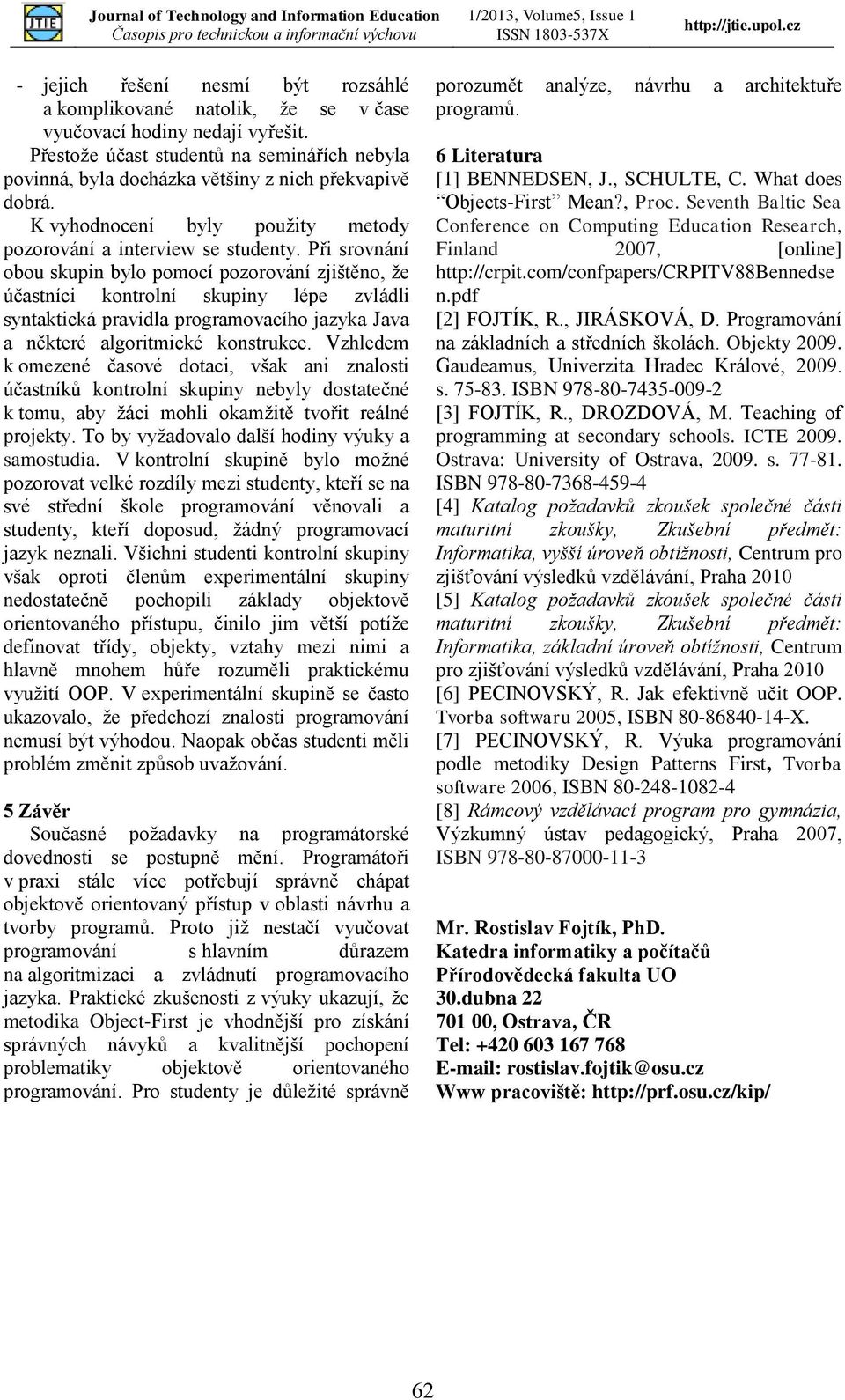 JTIE Journal of Technology and Information Education
Časopis pro technickou a informační výchovu
1/2013, Volume5, Issue 1
ISSN 1803-537X
http://jtie.upol.cz

- jejich řešení nesmí být rozsáhlé a komplikované natolik, že se v čase vyučovací hodiny nedají vyřešit.

Přestože účast studentů na seminářích nebyla povinná, byla docházka většiny z nich překvapivě dobrá.

K vyhodnocení byly použity metody pozorování a interview se studenty. Při srovnání obou skupin bylo pomocí pozorování zjištěno, že účastníci kontrolní skupiny lépe zvládli syntaktická pravidla programovacího jazyka Java a některé algoritmické konstrukce. Vzhledem k omezené časové dotaci, však ani znalosti účastníků kontrolní skupiny nebyly dostatečné k tomu, aby žáci mohli okamžitě tvořit reálné projekty. To by vyžadovalo další hodiny výuky a samostudia. V kontrolní skupině bylo možné pozorovat velké rozdíly mezi studenty, kteří se na své střední škole programování věnovali a studenty, kteří doposud, žádný programovací jazyk neznali. Všichni studenti kontrolní skupiny však oproti členům experimentální skupiny nedostatečně pochopili základy objektově orientovaného přístupu, činilo jim větší potíže definovat třídy, objekty, vztahy mezi nimi a hlavně mnohem hůře rozuměli praktickému využití OOP. V experimentální skupině se často ukazovalo, že předchozí znalosti programování nemusí být výhodou. Naopak občas studenti měli problém změnit způsob uvažování.

5 Závěr

Současné požadavky na programátorské dovednosti se postupně mění. Programátoři v praxi stále více potřebují správně chápat objektově orientovaný přístup v oblasti návrhu a tvorby programů. Proto již nestačí vyučovat programování s hlavním důrazem na algoritmizaci a zvládnutí programovacího jazyka. Praktické zkušenosti z výuky ukazují, že metodika Object-First je vhodnější pro získání správných návyků a kvalitnější pochopení problematiky objektově orientovaného programování. Pro studenty je důležité správně porozumět analýze, návrhu a architektuře programů.

6 Literatura

[1] BENNEDSEN, J., SCHULTE, C. What does “Objects-First” Mean?, Proc. Seventh Baltic Sea Conference on Computing Education Research, Finland 2007, [online] http://crpit.com/confpapers/CRPITV88Bennedsen.pdf

[2] FOJTÍK, R., JIRÁSKOVÁ, D. Programování na základních a středních školách. Objekty 2009. Gaudeamus, Univerzita Hradec Králové, 2009. s. 75-83. ISBN 978-80-7435-009-2

[3] FOJTÍK, R., DROZDOVÁ, M. Teaching of programming at secondary schools. ICTE 2009. Ostrava: University of Ostrava, 2009. s. 77-81. ISBN 978-80-7368-459-4

[4] Katalog požadavků zkoušek společné části maturitní zkoušky, Zkušební předmět: Informatika, vyšší úroveň obtížnosti, Centrum pro zjišťování výsledků vzdělávání, Praha 2010

[5] Katalog požadavků zkoušek společné části maturitní zkoušky, Zkušební předmět: Informatika, základní úroveň obtížnosti, Centrum pro zjišťování výsledků vzdělávání, Praha 2010

[6] PECINOVSKÝ, R. Jak efektivně učit OOP. Tvorba softwaru 2005, ISBN 80-86840-14-X.

[7] PECINOVSKÝ, R. Výuka programování podle metodiky Design Patterns First, Tvorba software 2006, ISBN 80-248-1082-4

[8] Rámcový vzdělávací program pro gymnázia, Výzkumný ústav pedagogický, Praha 2007, ISBN 978-80-87000-11-3

Mr. Rostislav Fojtík, PhD.
Katedra informatiky a počítačů
Přírodovědecká fakulta UO
30.dubna 22
701 00, Ostrava, ČR
Tel: +420 603 167 768
E-mail: rostislav.fojtik@osu.cz
Www pracoviště: http://prf.osu.cz/kip/

62